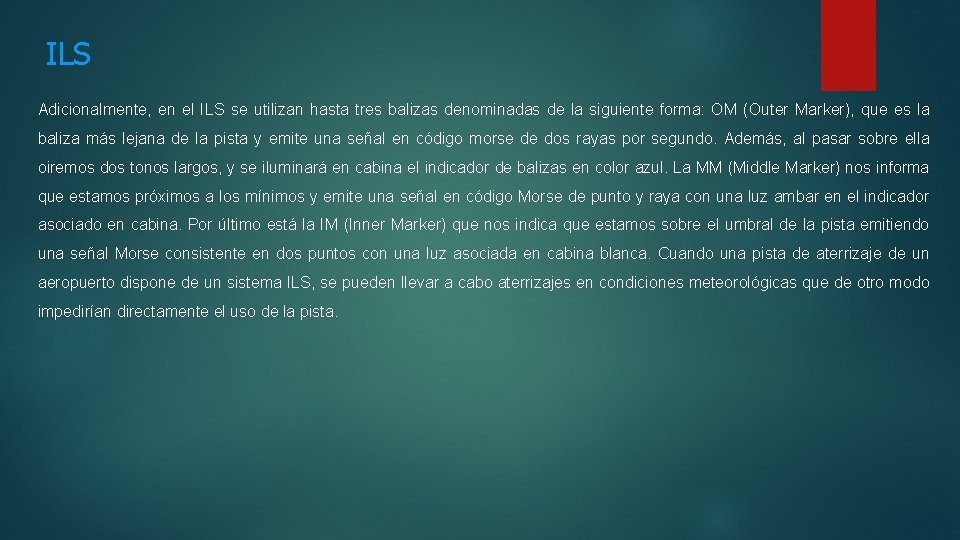 ILS

Adicionalmente, en el ILS se utilizan hasta tres balizas denominadas de la siguiente forma: OM (Outer Marker), que es la baliza más lejana de la pista y emite una señal en código morse de dos rayas por segundo. Además, al pasar sobre ella oiremos dos tonos largos, y se iluminará en cabina el indicador de balizas en color azul. La MM (Middle Marker) nos informa que estamos próximos a los mínimos y emite una señal en código Morse de punto y raya con una luz ambar en el indicador asociado en cabina. Por último está la IM (Inner Marker) que nos indica que estamos sobre el umbral de la pista emitiendo una señal Morse consistente en dos puntos con una luz asociada en cabina blanca. Cuando una pista de aterrizaje de un aeropuerto dispone de un sistema ILS, se pueden llevar a cabo aterrizajes en condiciones meteorológicas que de otro modo impedirían directamente el uso de la pista.